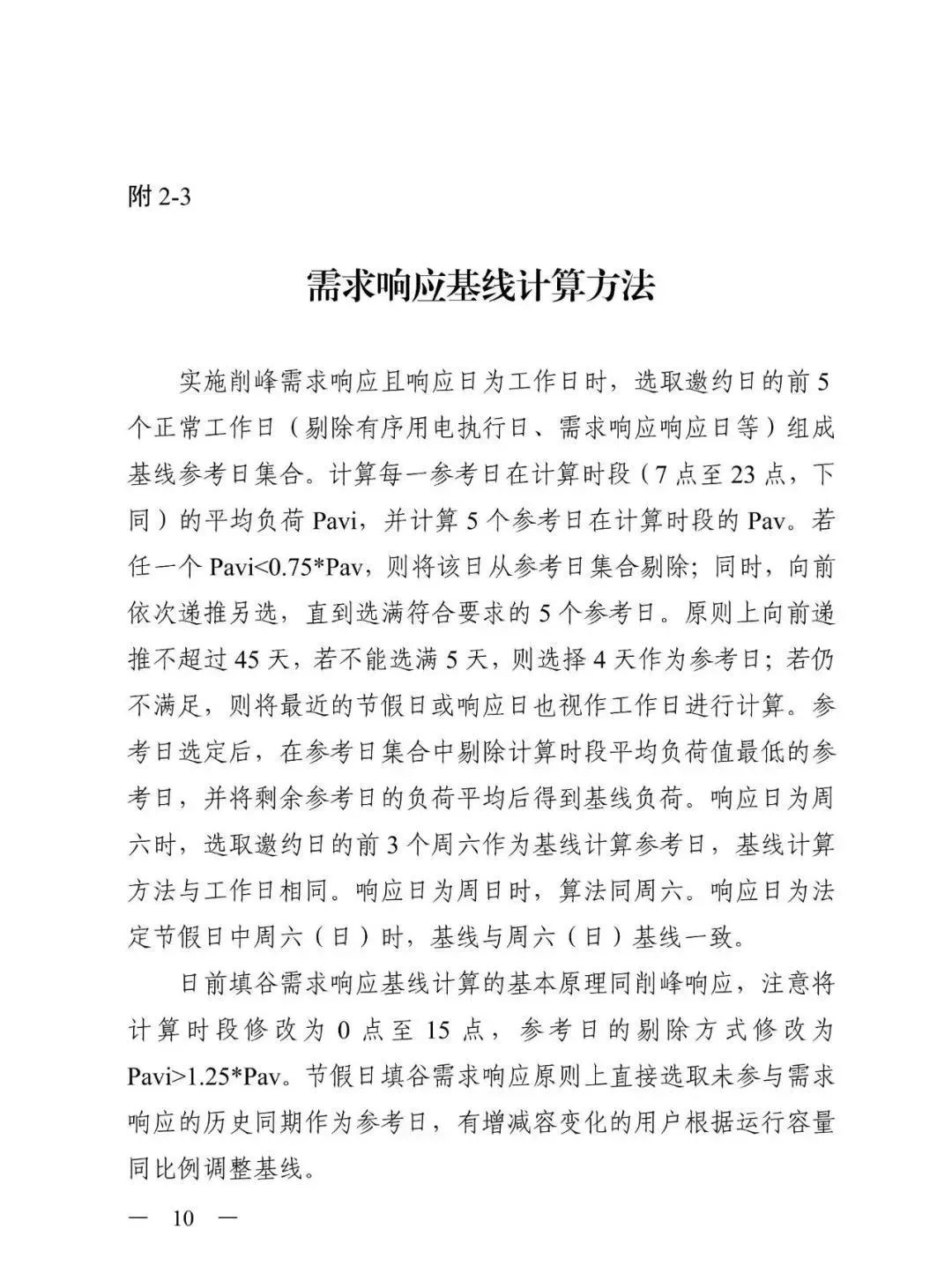 附 2-3

需求响应基线计算方法

实施削峰需求响应且响应日为工作日时，选取邀约日的前 5 个正常工作日（剔除有序用电执行日、需求响应响应日等）组成基线参考日集合。计算每一参考日在计算时段（7 点至 23 点，下同）的平均负荷 Pavi，并计算 5 个参考日在计算时段的 Pav。若任一个 Pavi<0.75*Pav，则将该日从参考日集合剔除；同时，向前依次递推另选，直到选满符合要求的 5 个参考日。原则上向前递推不超过 45 天，若不能选满 5 天，则选择 4 天作为参考日；若仍不满足，则将最近的节假日或响应日也视作工作日进行计算。参考日选定后，在参考日集合中剔除计算时段平均负荷值最低的参考日，并将剩余参考日的负荷平均后得到基线负荷。响应日为周六时，选取邀约日的前 3 个周六作为基线计算参考日，基线计算方法与工作日相同。响应日为周日时，算法同周六。响应日为法定节假日中周六（日）时，基线与周六（日）基线一致。

日前填谷需求响应基线计算的基本原理同削峰响应，注意将计算时段修改为 0 点至 15 点，参考日的剔除方式修改为 Pavi>1.25*Pav。节假日填谷需求响应原则上直接选取未参与需求响应的历史同期作为参考日，有增减容变化的用户根据运行容量同比例调整基线。

— 10 —